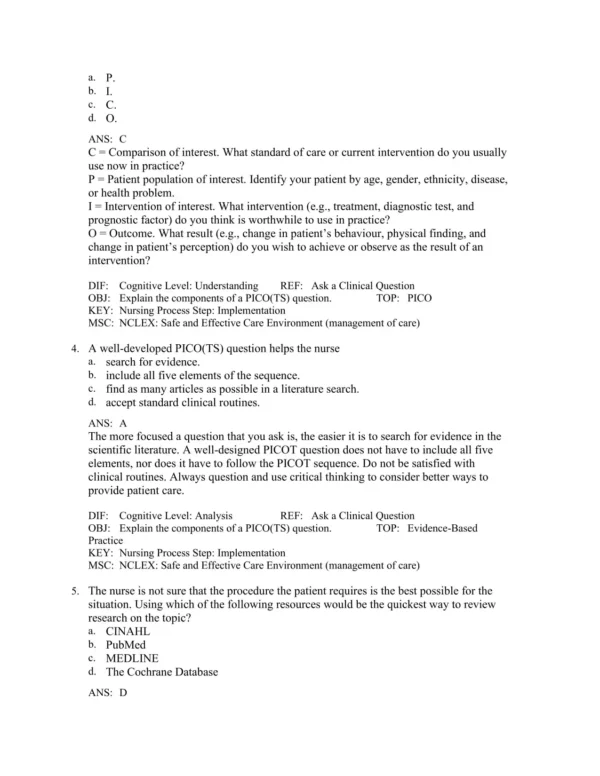 a. P.
b. I.
c. C.
d. O.

ANS: C
C = Comparison of interest. What standard of care or current intervention do you usually use now in practice?
P = Patient population of interest. Identify your patient by age, gender, ethnicity, disease, or health problem.
I = Intervention of interest. What intervention (e.g., treatment, diagnostic test, and prognostic factor) do you think is worthwhile to use in practice?
O = Outcome. What result (e.g., change in patient's behaviour, physical finding, and change in patient's perception) do you wish to achieve or observe as the result of an intervention?

DIF: Cognitive Level: Understanding REF: Ask a Clinical Question
OBJ: Explain the components of a PICO(TS) question. TOP: PICO
KEY: Nursing Process Step: Implementation
MSC: NCLEX: Safe and Effective Care Environment (management of care)

4. A well-developed PICO(TS) question helps the nurse
a. search for evidence.
b. include all five elements of the sequence.
c. find as many articles as possible in a literature search.
d. accept standard clinical routines.

ANS: A
The more focused a question that you ask is, the easier it is to search for evidence in the scientific literature. A well-designed PICOT question does not have to include all five elements, nor does it have to follow the PICOT sequence. Do not be satisfied with clinical routines. Always question and use critical thinking to consider better ways to provide patient care.

DIF: Cognitive Level: Analysis REF: Ask a Clinical Question
OBJ: Explain the components of a PICO(TS) question. TOP: Evidence-Based Practice
KEY: Nursing Process Step: Implementation
MSC: NCLEX: Safe and Effective Care Environment (management of care)

5. The nurse is not sure that the procedure the patient requires is the best possible for the situation. Using which of the following resources would be the quickest way to review research on the topic?
a. CINAHL
b. PubMed
c. MEDLINE
d. The Cochrane Database

ANS: D